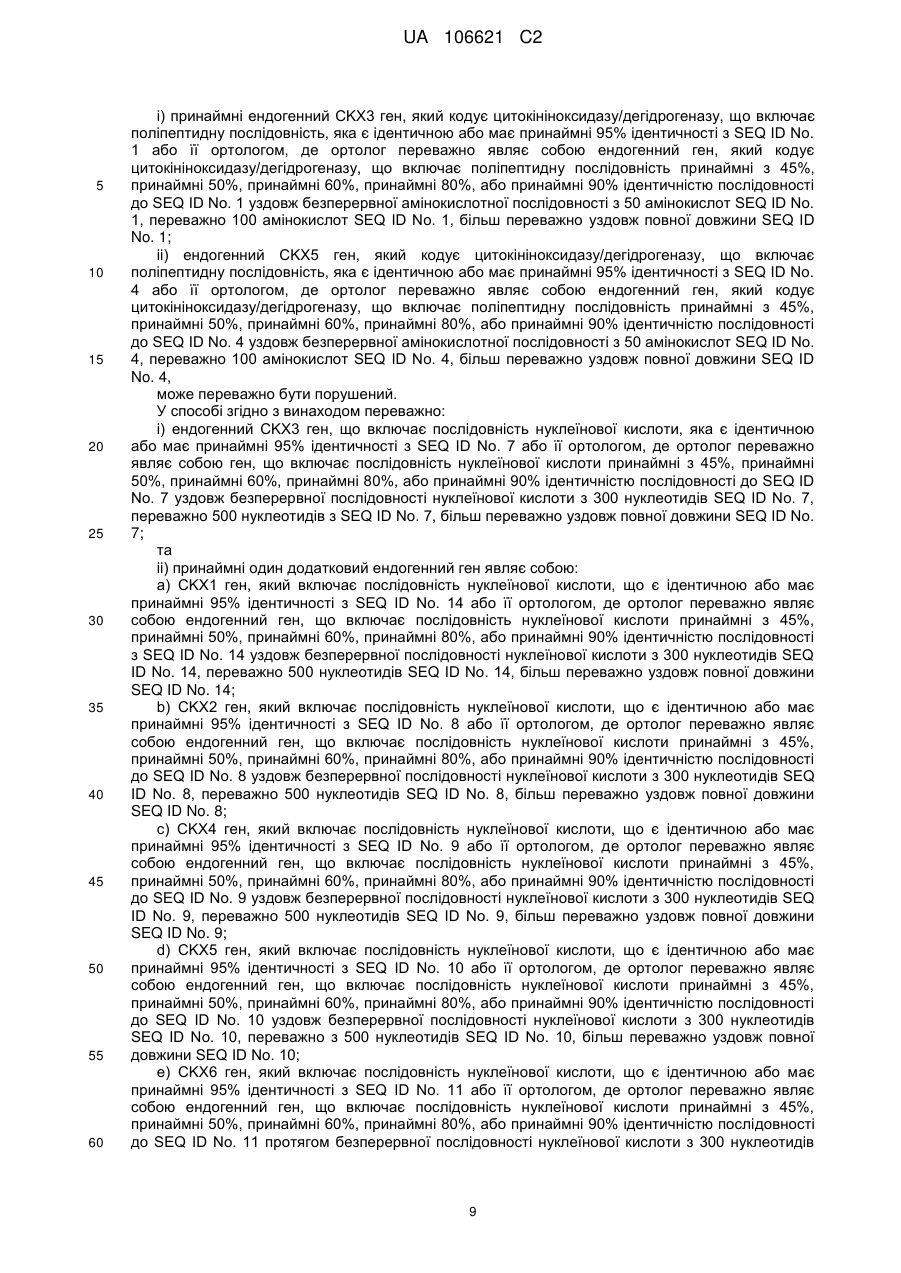 UA 106621 C2

i) принаймні ендогенний CKX3 ген, який кодує цитокініноксидазу/дегідрогеназу, що включає поліпептидну послідовність, яка є ідентичною або має принаймні 95% ідентичності з SEQ ID No. 1 або її ортологом, де ортолог переважно являє собою ендогенний ген, який кодує цитокініноксидазу/дегідрогеназу, що включає поліпептидну послідовність принаймні з 45%, принаймні 50%, принаймні 60%, принаймні 80%, або принаймні 90% ідентичністю послідовності до SEQ ID No. 1 уздовж безперервної амінокислотної послідовності з 50 амінокислот SEQ ID No. 1, переважно 100 амінокислот SEQ ID No. 1, більш переважно уздовж повної довжини SEQ ID No. 1;

ii) ендогенний CKX5 ген, який кодує цитокініноксидазу/дегідрогеназу, що включає поліпептидну послідовність, яка є ідентичною або має принаймні 95% ідентичності з SEQ ID No. 4 або її ортологом, де ортолог переважно являє собою ендогенний ген, який кодує цитокініноксидазу/дегідрогеназу, що включає поліпептидну послідовність принаймні з 45%, принаймні 50%, принаймні 60%, принаймні 80%, або принаймні 90% ідентичністю послідовності до SEQ ID No. 4 уздовж безперервної амінокислотної послідовності з 50 амінокислот SEQ ID No. 4, переважно 100 амінокислот SEQ ID No. 4, більш переважно уздовж повної довжини SEQ ID No. 4,

може переважно бути порушений.

У способі згідно з винаходом переважно:

i) ендогенний CKX3 ген, що включає послідовність нуклеїнової кислоти, яка є ідентичною або має принаймні 95% ідентичності з SEQ ID No. 7 або її ортологом, де ортолог переважно являє собою ген, що включає послідовність нуклеїнової кислоти принаймні з 45%, принаймні 50%, принаймні 60%, принаймні 80%, або принаймні 90% ідентичністю послідовності до SEQ ID No. 7 уздовж безперервної послідовності нуклеїнової кислоти з 300 нуклеотидів SEQ ID No. 7, переважно 500 нуклеотидів з SEQ ID No. 7, більш переважно уздовж повної довжини SEQ ID No. 7;

та

ii) принаймні один додатковий ендогенний ген являє собою:

a) CKX1 ген, який включає послідовність нуклеїнової кислоти, що є ідентичною або має принаймні 95% ідентичності з SEQ ID No. 14 або її ортологом, де ортолог переважно являє собою ендогенний ген, що включає послідовність нуклеїнової кислоти принаймні з 45%, принаймні 50%, принаймні 60%, принаймні 80%, або принаймні 90% ідентичністю послідовності з SEQ ID No. 14 уздовж безперервної послідовності нуклеїнової кислоти з 300 нуклеотидів SEQ ID No. 14, переважно 500 нуклеотидів SEQ ID No. 14, більш переважно уздовж повної довжини SEQ ID No. 14;

b) CKX2 ген, який включає послідовність нуклеїнової кислоти, що є ідентичною або має принаймні 95% ідентичності з SEQ ID No. 8 або її ортологом, де ортолог переважно являє собою ендогенний ген, що включає послідовність нуклеїнової кислоти принаймні з 45%, принаймні 50%, принаймні 60%, принаймні 80%, або принаймні 90% ідентичністю послідовності до SEQ ID No. 8 уздовж безперервної послідовності нуклеїнової кислоти з 300 нуклеотидів SEQ ID No. 8, переважно 500 нуклеотидів SEQ ID No. 8, більш переважно уздовж повної довжини SEQ ID No. 8;

c) CKX4 ген, який включає послідовність нуклеїнової кислоти, що є ідентичною або має принаймні 95% ідентичності з SEQ ID No. 9 або її ортологом, де ортолог переважно являє собою ендогенний ген, що включає послідовність нуклеїнової кислоти принаймні з 45%, принаймні 50%, принаймні 60%, принаймні 80%, або принаймні 90% ідентичністю послідовності до SEQ ID No. 9 уздовж безперервної послідовності нуклеїнової кислоти з 300 нуклеотидів SEQ ID No. 9, переважно 500 нуклеотидів SEQ ID No. 9, більш переважно уздовж повної довжини SEQ ID No. 9;

d) CKX5 ген, який включає послідовність нуклеїнової кислоти, що є ідентичною або має принаймні 95% ідентичності з SEQ ID No. 10 або її ортологом, де ортолог переважно являє собою ендогенний ген, що включає послідовність нуклеїнової кислоти принаймні з 45%, принаймні 50%, принаймні 60%, принаймні 80%, або принаймні 90% ідентичністю послідовності до SEQ ID No. 10 уздовж безперервної послідовності нуклеїнової кислоти з 300 нуклеотидів SEQ ID No. 10, переважно з 500 нуклеотидів SEQ ID No. 10, більш переважно уздовж повної довжини SEQ ID No. 10;

e) CKX6 ген, який включає послідовність нуклеїнової кислоти, що є ідентичною або має принаймні 95% ідентичності з SEQ ID No. 11 або її ортологом, де ортолог переважно являє собою ендогенний ген, що включає послідовність нуклеїнової кислоти принаймні з 45%, принаймні 50%, принаймні 60%, принаймні 80%, або принаймні 90% ідентичністю послідовності до SEQ ID No. 11 протягом безперервної послідовності нуклеїнової кислоти з 300 нуклеотидів

5
10
15
20
25
30
35
40
45
50
55
60

9